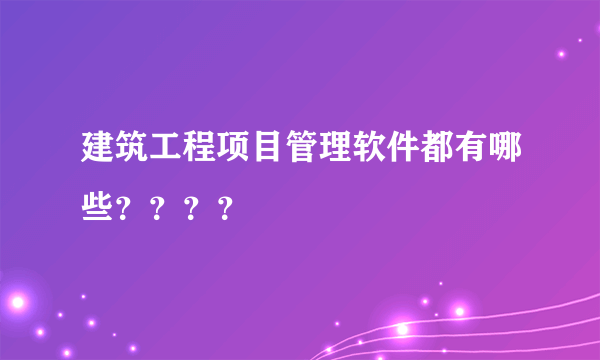 建筑工程项目管理软件都有哪些？？？？